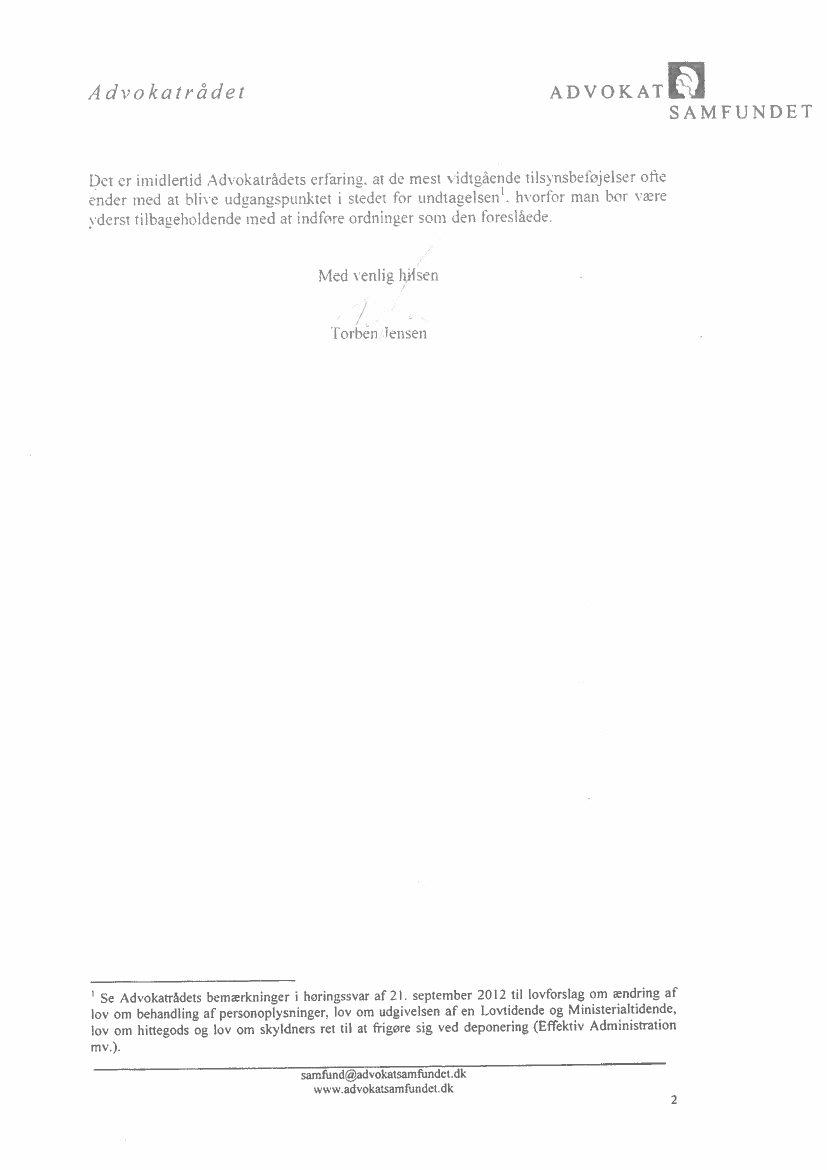 Advokatrådet

ADVOKAT SAMFUNDET

Det er imidlertid Advokatrådets erfaring, at de mest vidtgående tilsynsbeføjelser ofte ender med at blive udgangspunktet i stedet for undtagelsen$^1$, hvorfor man bør være yderst tilbageholdende med at indføre ordninger som den foreslåede.

Med venlig hilsen

Torben Jensen

$^1$ Se Advokatrådets bemærkninger i høringssvar af 21. september 2012 til lovforslag om ændring af lov om behandling af personoplysninger, lov om udgivelsen af en Lovtidende og Ministerialtidende, lov om hittegods og lov om skyldners ret til at frigøre sig ved deponering (Effektiv Administration mv.).

samfund@advokatsamfundet.dk
www.advokatsamfundet.dk

2